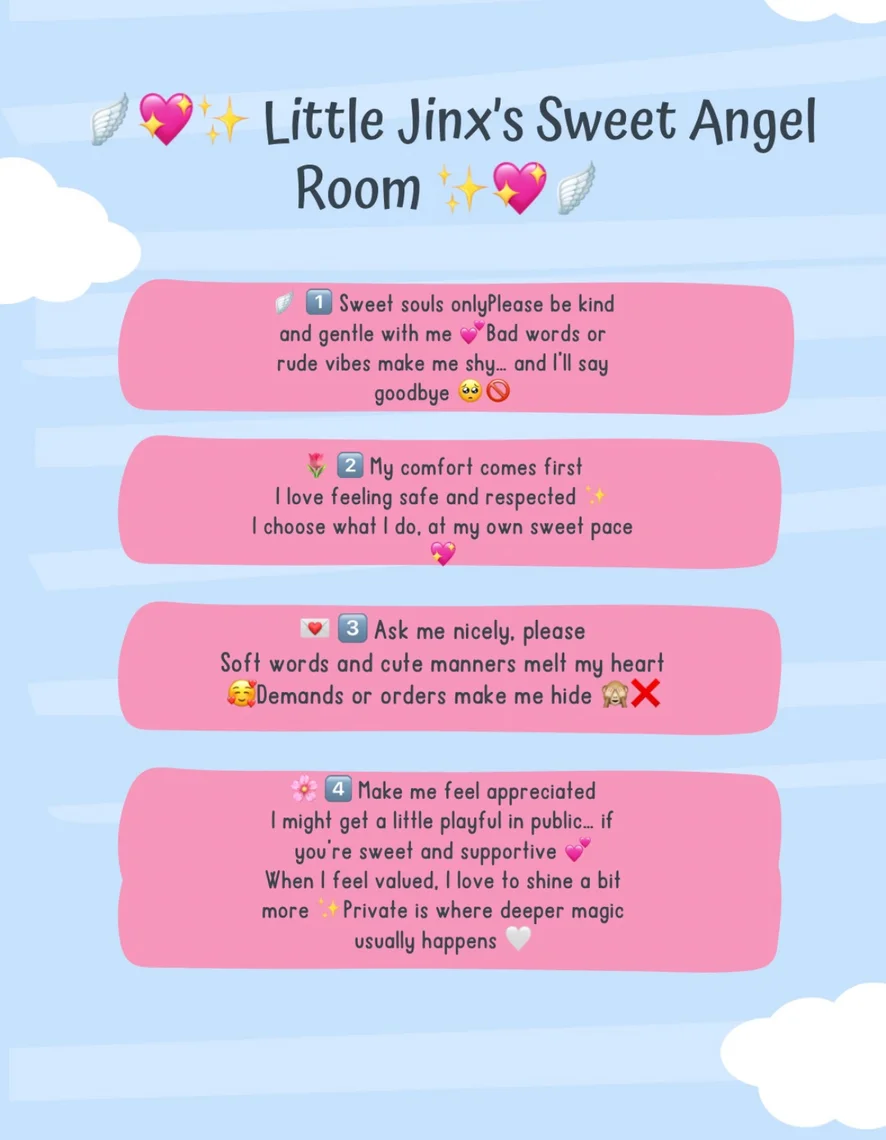 🪽💖✨ Little Jinx's Sweet Angel Room ✨💖🪽

🪽 1️⃣ Sweet souls onlyPlease be kind and gentle with me 💕Bad words or rude vibes make me shy... and I'll say goodbye 🥺🚫

🌷 2️⃣ My comfort comes first
I love feeling safe and respected ✨
I choose what I do, at my own sweet pace 💖

💌 3️⃣ Ask me nicely, please
Soft words and cute manners melt my heart 🥰Demands or orders make me hide 🙈❌

🌸 4️⃣ Make me feel appreciated
I might get a little playful in public... if you're sweet and supportive 💕
When I feel valued, I love to shine a bit more ✨Private is where deeper magic usually happens 🤍